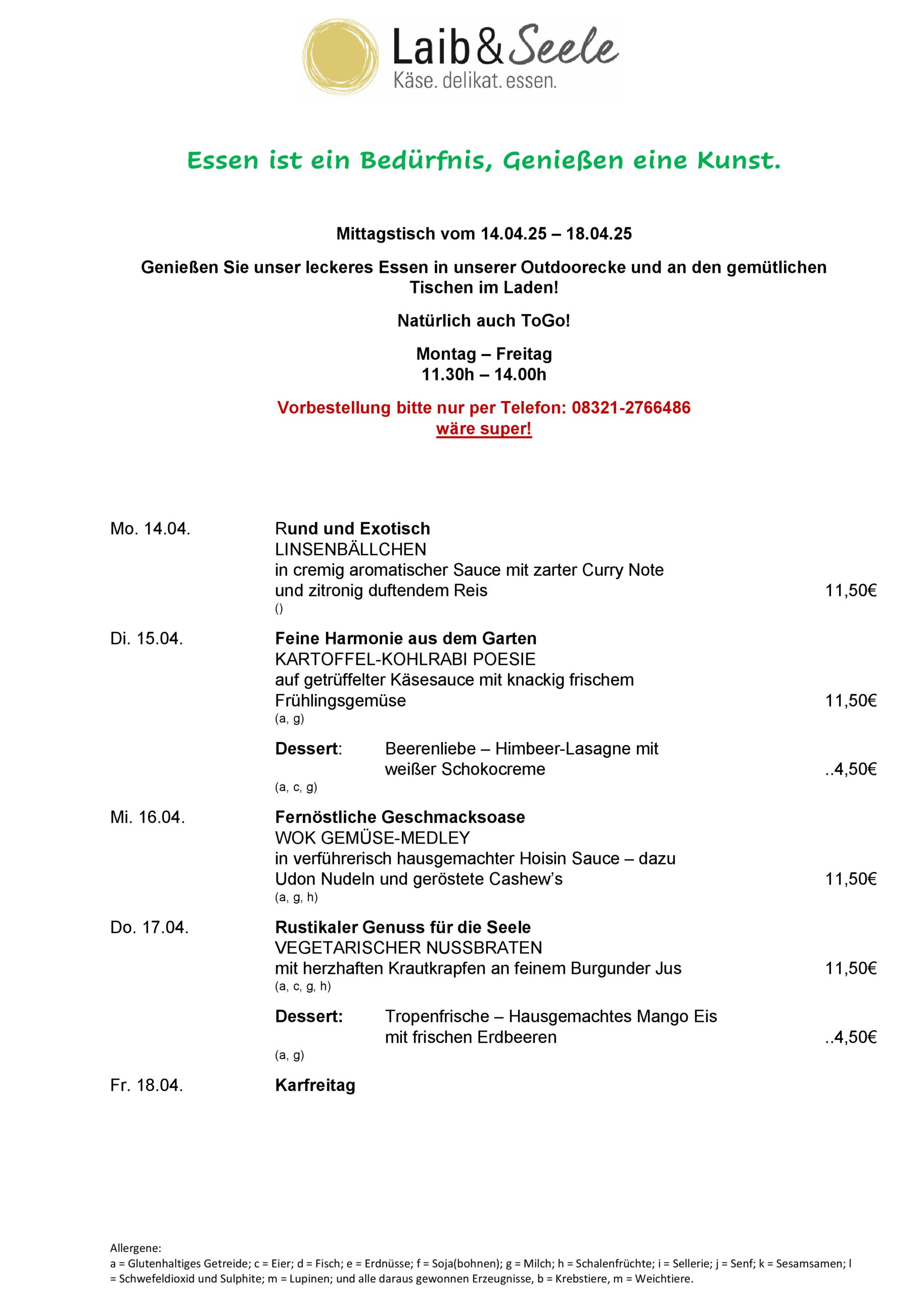 Laib & Seele
Käse. delikat. essen.

Essen ist ein Bedürfnis, Genießen eine Kunst.

Mittagstisch vom 14.04.25 – 18.04.25

Genießen Sie unser leckeres Essen in unserer Outdoorecke und an den gemütlichen Tischen im Laden!

Natürlich auch ToGo!

Montag – Freitag
11.30h – 14.00h

Vorbestellung bitte nur per Telefon: 08321-2766486
wäre super!

Mo. 14.04.
Rund und Exotisch
LINSENBÄLLCHEN
in cremig aromatischer Sauce mit zarter Curry Note und zitronig duftendem Reis 11,50€
()

Di. 15.04.
Feine Harmonie aus dem Garten
KARTOFFEL-KOHLRABI POESIE
auf getrüffelter Käsesauce mit knackig frischem Frühlingsgemüse 11,50€
(a, g)

Dessert: Beerenliebe – Himbeer-Lasagne mit weißer Schokocreme ..4,50€
(a, c, g)

Mi. 16.04.
Fernöstliche Geschmacksoase
WOK GEMÜSE-MEDLEY
in verführerisch hausgemachter Hoisin Sauce – dazu Udon Nudeln und geröstete Cashew's 11,50€
(a, g, h)

Do. 17.04.
Rustikaler Genuss für die Seele
VEGETARISCHER NUSSBRATEN
mit herzhaften Krautkrapfen an feinem Burgunder Jus 11,50€
(a, c, g, h)

Dessert: Tropenfrische – Hausgemachtes Mango Eis mit frischen Erdbeeren ..4,50€
(a, g)

Fr. 18.04.
Karfreitag

Allergene:
a = Glutenhaltiges Getreide; c = Eier; d = Fisch; e = Erdnüsse; f = Soja(bohnen); g = Milch; h = Schalenfrüchte; i = Sellerie; j = Senf; k = Sesamsamen; l = Schwefeldioxid und Sulphite; m = Lupinen; und alle daraus gewonnen Erzeugnisse, b = Krebstiere, m = Weichtiere.